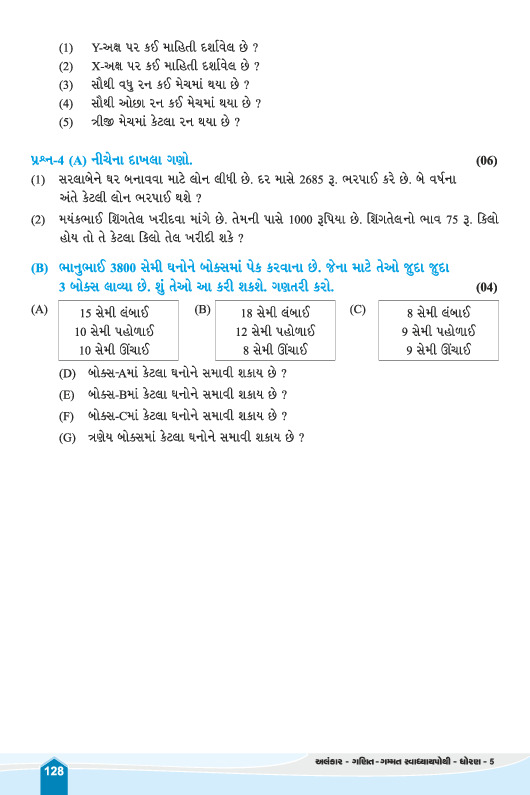 (1) Y-અક્ષ પર કઈ માહિતી દર્શાવેલ છે ?
(2) X-અક્ષ પર કઈ માહિતી દર્શાવેલ છે ?
(3) સૌથી વધુ રન કઈ મેચમાં થયા છે ?
(4) સૌથી ઓછા રન કઈ મેચમાં થયા છે ?
(5) ત્રીજી મેચમાં કેટલા રન થયા છે ?

પ્રશ્ન-4 (A) નીચેના દાખલા ગણો. (06)

(1) સરલાબેને ઘર બનાવવા માટે લોન લીધી છે. દર માસે 2685 રૂ. ભરપાઈ કરે છે. બે વર્ષના અંતે કેટલી લોન ભરપાઈ થશે ?

(2) મયંકભાઈ શિંગતેલ ખરીદવા માંગે છે. તેમની પાસે 1000 રૂપિયા છે. શિંગતેલનો ભાવ 75 રૂ. કિલો હોય તો તે કેટલા કિલો તેલ ખરીદી શકે ?

(B) ભાનુભાઈ 3800 સેમી ઘનોને બોક્સમાં પેક કરવાના છે. જેના માટે તેઓ જુદા જુદા 3 બોક્સ લાવ્યા છે. શું તેઓ આ કરી શકશે. ગણતરી કરો. (04)

(A)
15 સેમી લંબાઈ
10 સેમી પહોળાઈ
10 સેમી ઊંચાઈ

(B)
18 સેમી લંબાઈ
12 સેમી પહોળાઈ
8 સેમી ઊંચાઈ

(C)
8 સેમી લંબાઈ
9 સેમી પહોળાઈ
9 સેમી ઊંચાઈ

(D) બોક્સ-Aમાં કેટલા ઘનોને સમાવી શકાય છે ?
(E) બોક્સ-Bમાં કેટલા ઘનોને સમાવી શકાય છે ?
(F) બોક્સ-Cમાં કેટલા ઘનોને સમાવી શકાય છે ?
(G) ત્રણેય બોક્સમાં કેટલા ઘનોને સમાવી શકાય છે ?

128

અલંકાર - ગણિત - ગમ્મત સ્વાધ્યાયપોથી - ધોરણ - 5